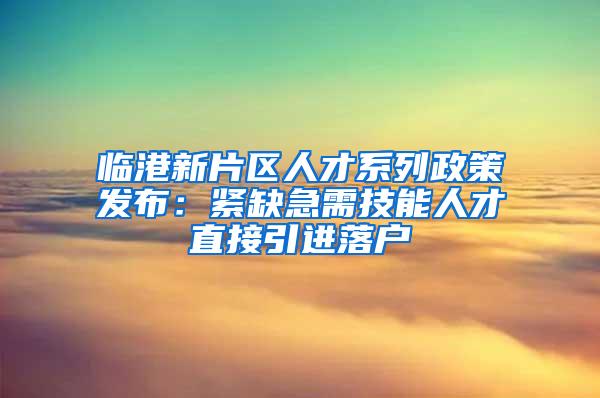 临港新片区人才系列政策发布：紧缺急需技能人才直接引进落户